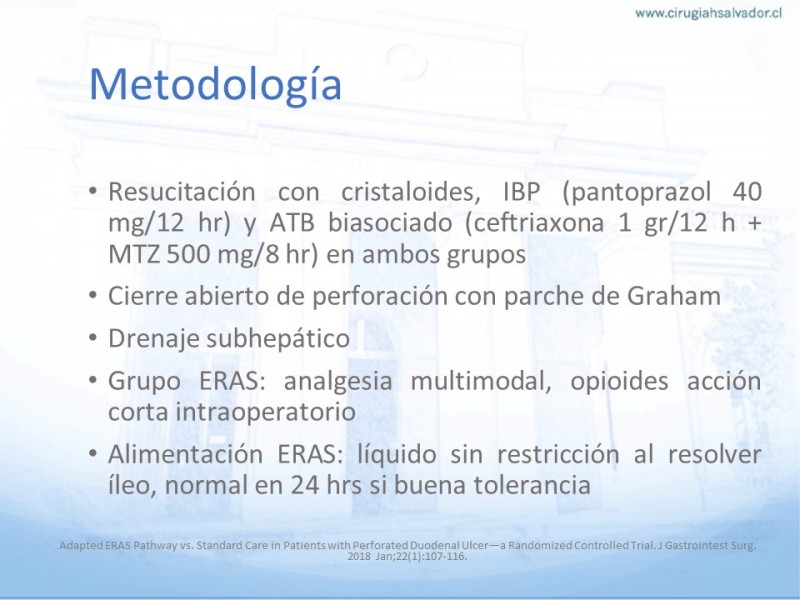 www.cirugiahsalvador.cl

Metodología

• Resucitación con cristaloides, IBP (pantoprazol 40 mg/12 hr) y ATB biasociado (ceftriaxona 1 gr/12 h + MTZ 500 mg/8 hr) en ambos grupos
• Cierre abierto de perforación con parche de Graham
• Drenaje subhepático
• Grupo ERAS: analgesia multimodal, opioides acción corta intraoperatorio
• Alimentación ERAS: líquido sin restricción al resolver íleo, normal en 24 hrs si buena tolerancia

Adapted ERAS Pathway vs. Standard Care in Patients with Perforated Duodenal Ulcer—a Randomized Controlled Trial. J Gastrointest Surg. 2018 Jan;22(1):107-116.